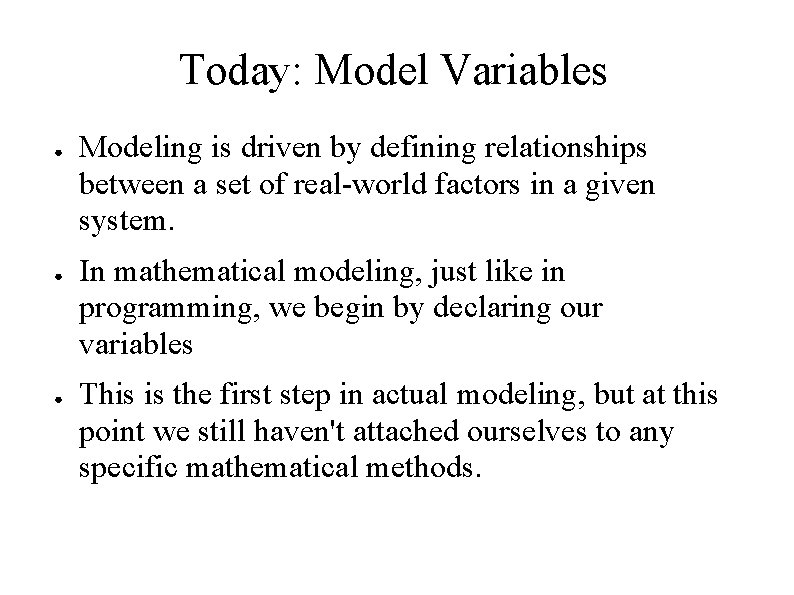 Today: Model Variables

● Modeling is driven by defining relationships between a set of real-world factors in a given system.

● In mathematical modeling, just like in programming, we begin by declaring our variables

● This is the first step in actual modeling, but at this point we still haven't attached ourselves to any specific mathematical methods.